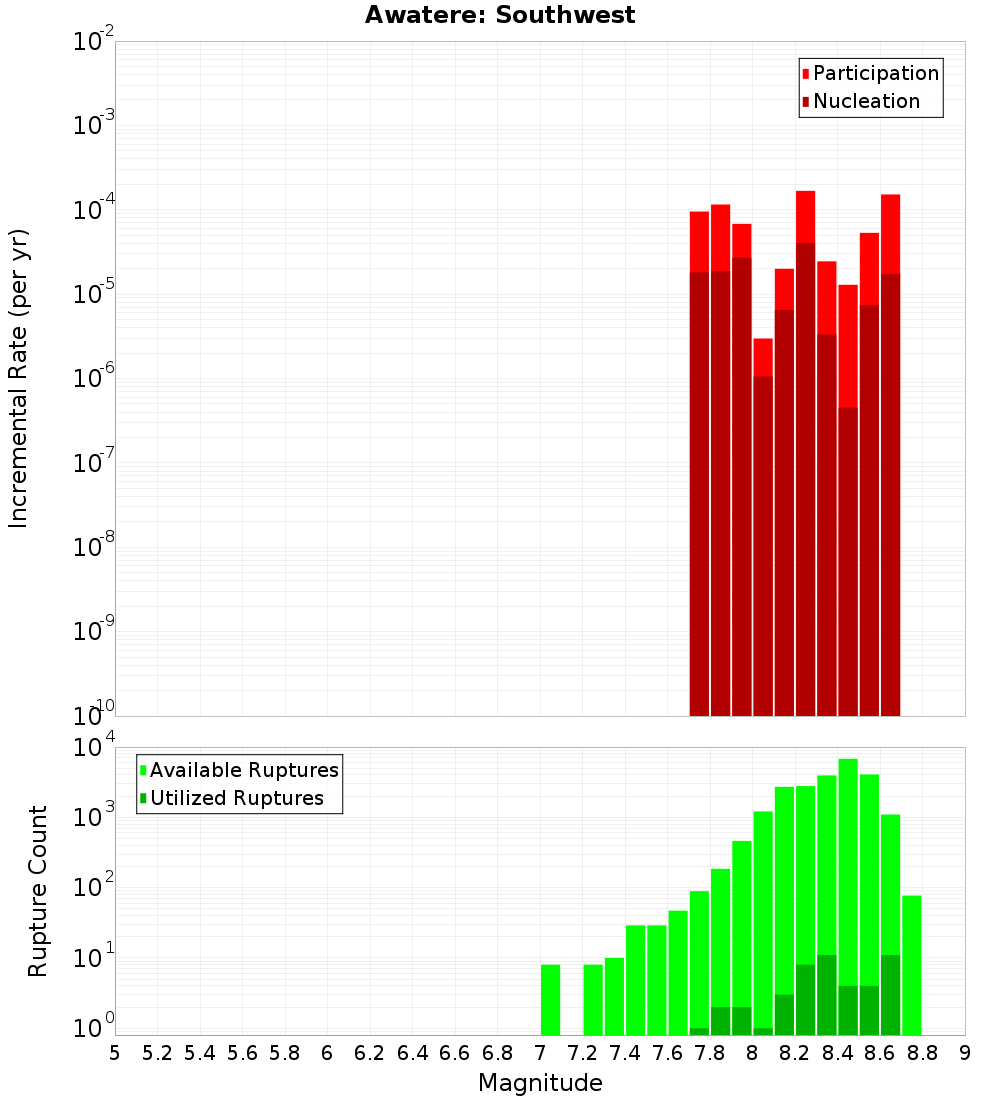 Awatere: Southwest

Participation
Nucleation

Incremental Rate (per yr)

$10^{-2}$
$10^{-3}$
$10^{-4}$
$10^{-5}$
$10^{-6}$
$10^{-7}$
$10^{-8}$
$10^{-9}$
$10^{-10}$

Available Ruptures
Utilized Ruptures

Rupture Count

$10^{4}$
$10^{3}$
$10^{2}$
$10^{1}$
$10^{0}$

5 5.2 5.4 5.6 5.8 6 6.2 6.4 6.6 6.8 7 7.2 7.4 7.6 7.8 8 8.2 8.4 8.6 8.8 9

Magnitude